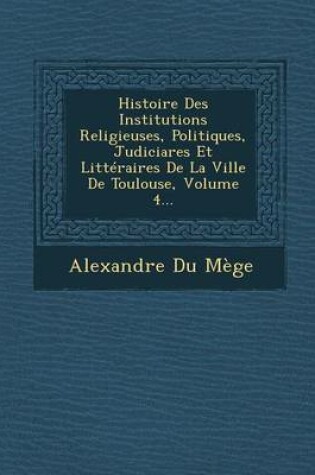 Histoire Des Institutions Religieuses, Politiques, Judiciares Et Littéraires De La Ville De Toulouse, Volume 4...

Alexandre Du Mège